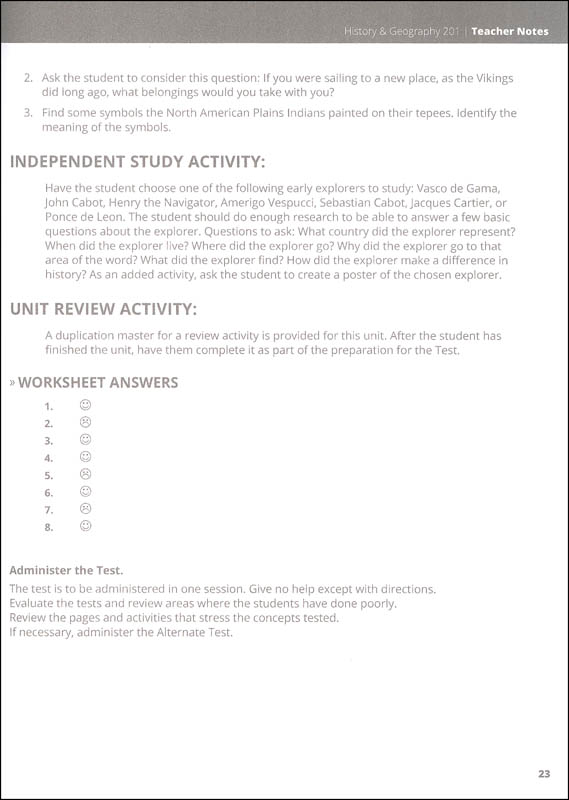 History & Geography 201 | Teacher Notes

2. Ask the student to consider this question: If you were sailing to a new place, as the Vikings did long ago, what belongings would you take with you?

3. Find some symbols the North American Plains Indians painted on their tepees. Identify the meaning of the symbols.

INDEPENDENT STUDY ACTIVITY:

Have the student choose one of the following early explorers to study: Vasco de Gama, John Cabot, Henry the Navigator, Amerigo Vespucci, Sebastian Cabot, Jacques Cartier, or Ponce de Leon. The student should do enough research to be able to answer a few basic questions about the explorer. Questions to ask: What country did the explorer represent? When did the explorer live? Where did the explorer go? Why did the explorer go to that area of the word? What did the explorer find? How did the explorer make a difference in history? As an added activity, ask the student to create a poster of the chosen explorer.

UNIT REVIEW ACTIVITY:

A duplication master for a review activity is provided for this unit. After the student has finished the unit, have them complete it as part of the preparation for the Test.

» WORKSHEET ANSWERS

1. ☺
2. ☹
3. ☺
4. ☺
5. ☹
6. ☺
7. ☹
8. ☺

Administer the Test.

The test is to be administered in one session. Give no help except with directions.
Evaluate the tests and review areas where the students have done poorly.
Review the pages and activities that stress the concepts tested.
If necessary, administer the Alternate Test.

23